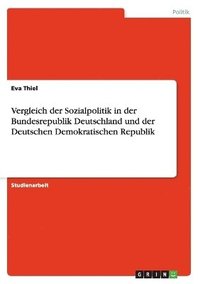 Politik

Eva Thiel

Vergleich der Sozialpolitik in der Bundesrepublik Deutschland und der Deutschen Demokratischen Republik

Studienarbeit

GRIN